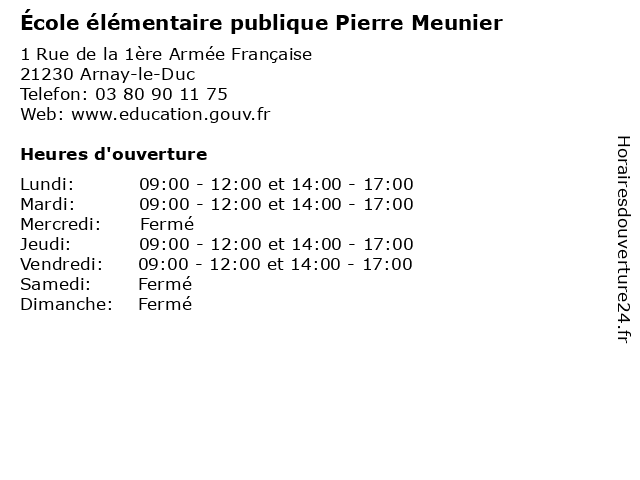 École élémentaire publique Pierre Meunier

1 Rue de la 1ère Armée Française
21230 Arnay-le-Duc
Telefon: 03 80 90 11 75
Web: www.education.gouv.fr

Heures d'ouverture

Lundi: 09:00 - 12:00 et 14:00 - 17:00
Mardi: 09:00 - 12:00 et 14:00 - 17:00
Mercredi: Fermé
Jeudi: 09:00 - 12:00 et 14:00 - 17:00
Vendredi: 09:00 - 12:00 et 14:00 - 17:00
Samedi: Fermé
Dimanche: Fermé

Horairesdouverture24.fr